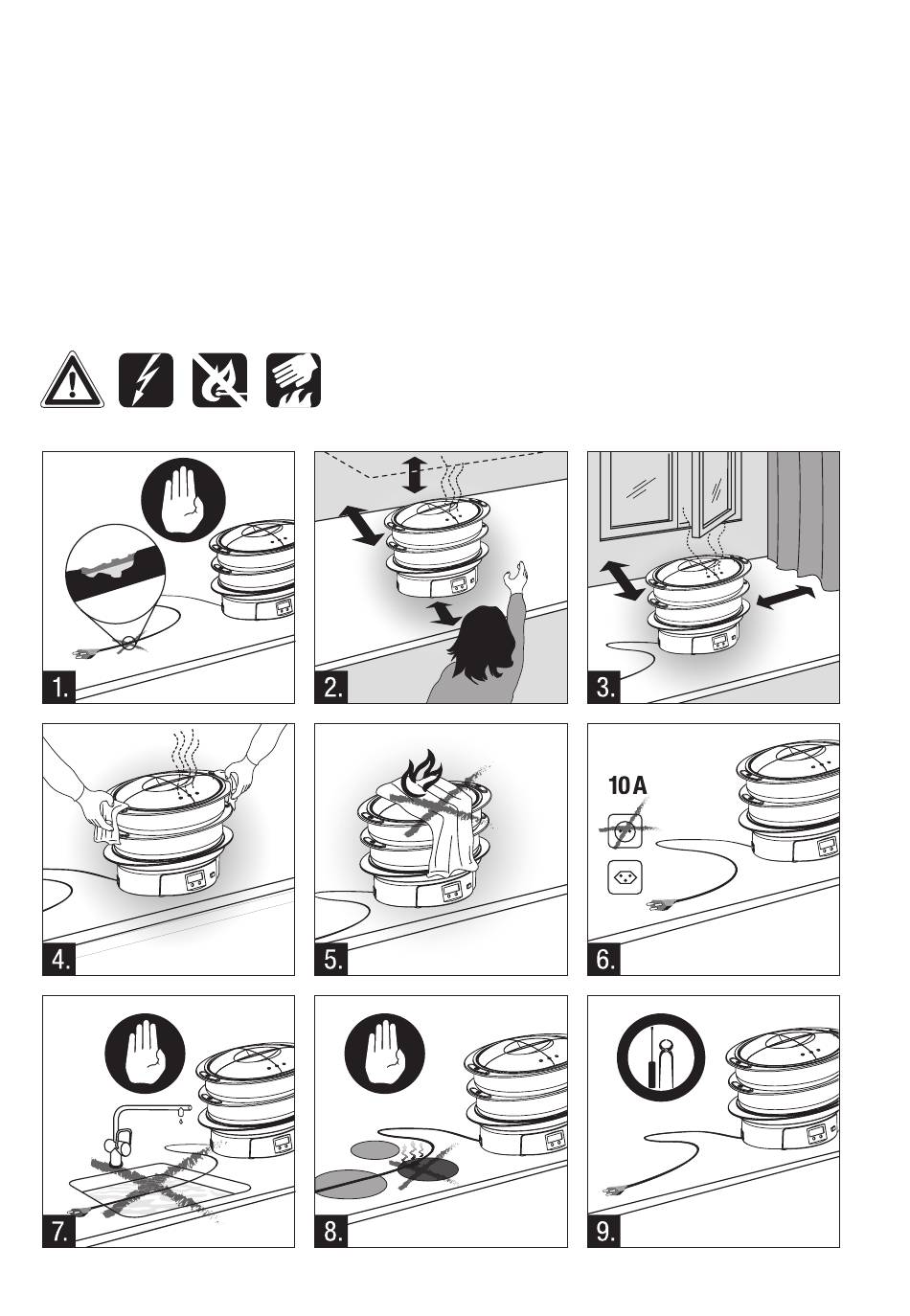 1.

2.

3.

4.

5.

10 A

6.

7.

8.

9.